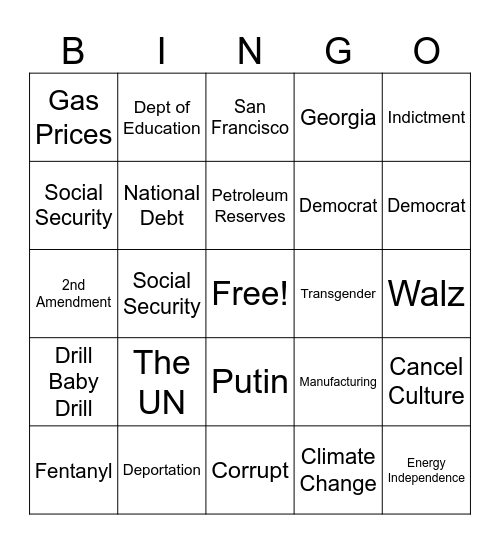 | B | I | N | G | O |
|---|---|---|---|---|
| Gas Prices | Dept of Education | San Francisco | Georgia | Indictment |
| Social Security | National Debt | Petroleum Reserves | Democrat | Democrat |
| 2nd Amendment | Social Security | Free! | Transgender | Walz |
| Drill Baby Drill | The UN | Putin | Manufacturing | Cancel Culture |
| Fentanyl | Deportation | Corrupt | Climate Change | Energy Independence |